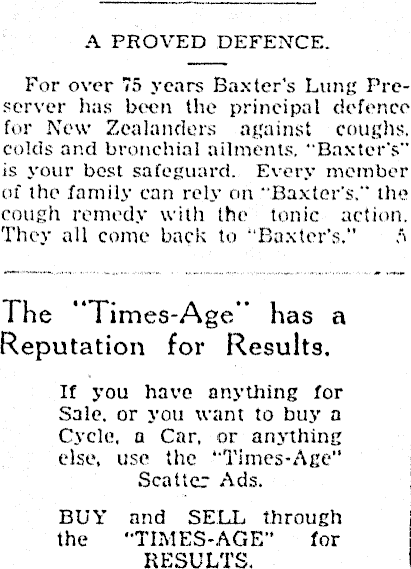 A PROVED DEFENCE.

For over 75 years Baxter's Lung Preserver has been the principal defence for New Zealanders against coughs, colds and bronchial ailments. "Baxter's" is your best safeguard. Every member of the family can rely on "Baxter's," the cough remedy with the tonic action. They all come back to "Baxter's." 5

The "Times-Age" has a Reputation for Results.

If you have anything for Sale, or you want to buy a Cycle, a Car, or anything else, use the "Times-Age" Scatter Ads.

BUY and SELL through the "TIMES-AGE" for RESULTS.